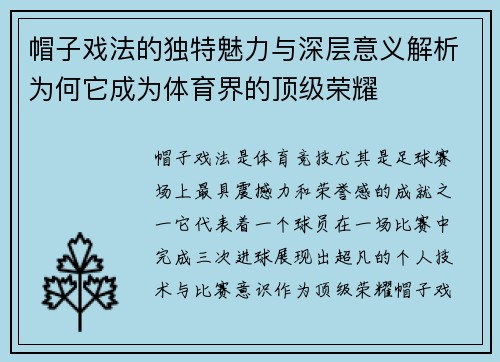 帽子戏法的独特魅力与深层意义解析为何它成为体育界的顶级荣耀

帽子戏法是体育竞技尤其是足球赛场上最具震撼力和荣誉感的成就之一它代表着一个球员在一场比赛中完成三次进球展现出超凡的个人技术与比赛意识作为顶级荣耀帽子戏